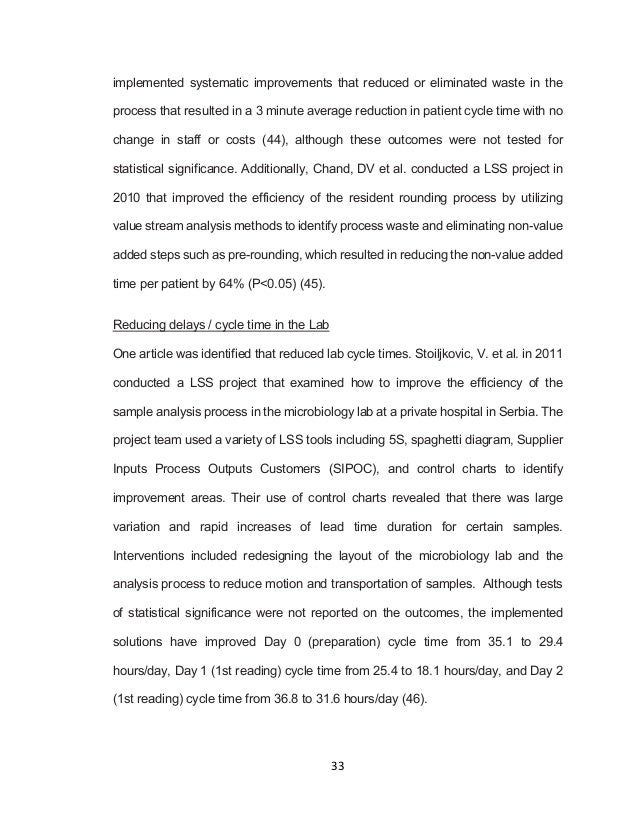 implemented systematic improvements that reduced or eliminated waste in the process that resulted in a 3 minute average reduction in patient cycle time with no change in staff or costs (44), although these outcomes were not tested for statistical significance. Additionally, Chand, DV et al. conducted a LSS project in 2010 that improved the efficiency of the resident rounding process by utilizing value stream analysis methods to identify process waste and eliminating non-value added steps such as pre-rounding, which resulted in reducing the non-value added time per patient by 64% (P<0.05) (45).

Reducing delays / cycle time in the Lab

One article was identified that reduced lab cycle times. Stoiljkovic, V. et al. in 2011 conducted a LSS project that examined how to improve the efficiency of the sample analysis process in the microbiology lab at a private hospital in Serbia. The project team used a variety of LSS tools including 5S, spaghetti diagram, Supplier Inputs Process Outputs Customers (SIPOC), and control charts to identify improvement areas. Their use of control charts revealed that there was large variation and rapid increases of lead time duration for certain samples. Interventions included redesigning the layout of the microbiology lab and the analysis process to reduce motion and transportation of samples. Although tests of statistical significance were not reported on the outcomes, the implemented solutions have improved Day 0 (preparation) cycle time from 35.1 to 29.4 hours/day, Day 1 (1st reading) cycle time from 25.4 to 18.1 hours/day, and Day 2 (1st reading) cycle time from 36.8 to 31.6 hours/day (46).

33